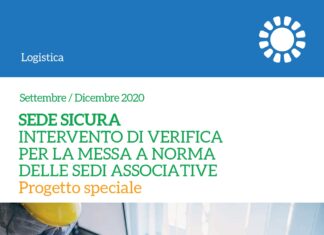 Logistica

Settembre / Dicembre 2020

SEDE SICURA
INTERVENTO DI VERIFICA PER LA MESSA A NORMA DELLE SEDI ASSOCIATIVE
Progetto speciale